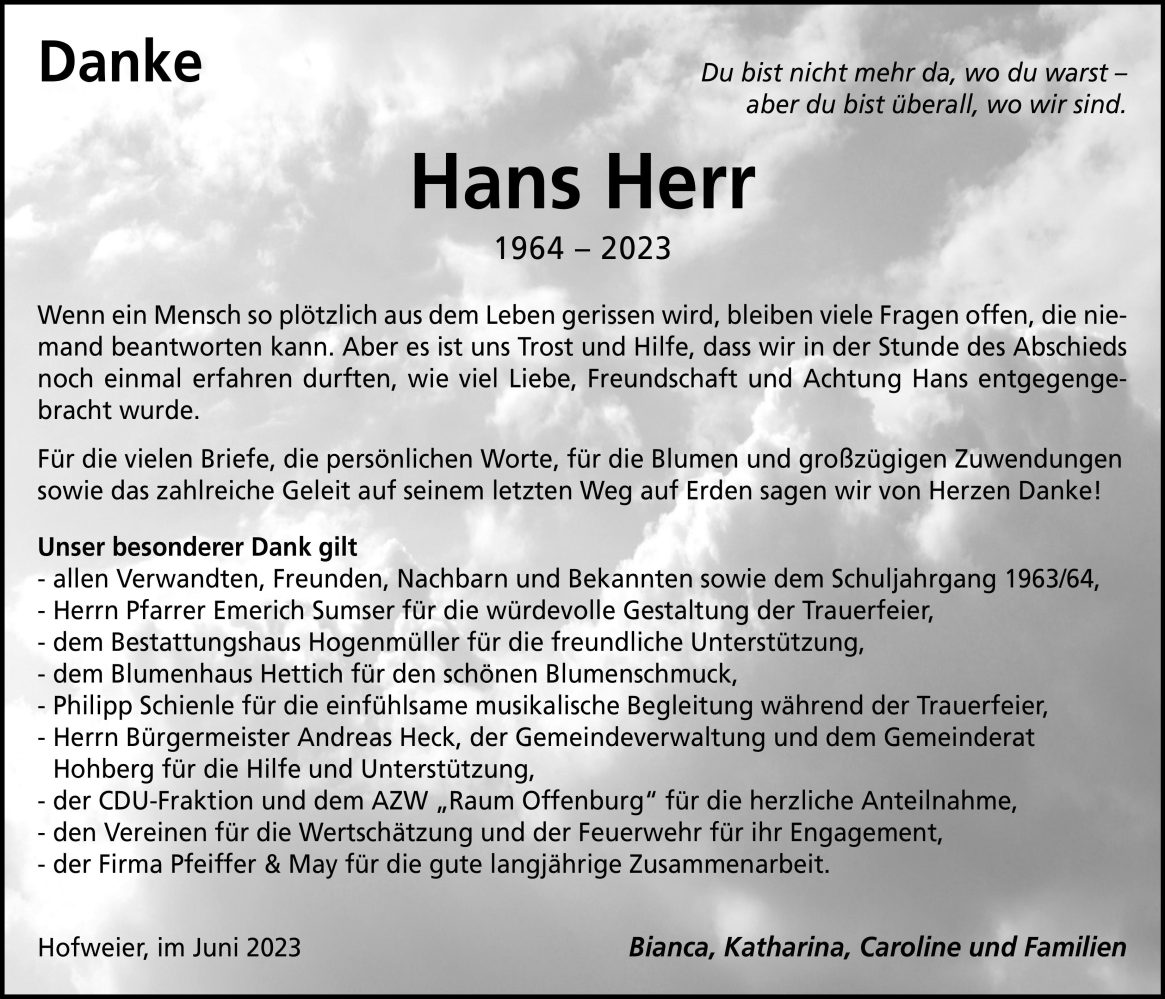 Danke

Du bist nicht mehr da, wo du warst – aber du bist überall, wo wir sind.

Hans Herr

1964 – 2023

Wenn ein Mensch so plötzlich aus dem Leben gerissen wird, bleiben viele Fragen offen, die niemand beantworten kann. Aber es ist uns Trost und Hilfe, dass wir in der Stunde des Abschieds noch einmal erfahren durften, wie viel Liebe, Freundschaft und Achtung Hans entgegengebracht wurde.

Für die vielen Briefe, die persönlichen Worte, für die Blumen und großzügigen Zuwendungen sowie das zahlreiche Geleit auf seinem letzten Weg auf Erden sagen wir von Herzen Danke!

Unser besonderer Dank gilt
- allen Verwandten, Freunden, Nachbarn und Bekannten sowie dem Schuljahrgang 1963/64,
- Herrn Pfarrer Emerich Sumser für die würdevolle Gestaltung der Trauerfeier,
- dem Bestattungshaus Hogenmüller für die freundliche Unterstützung,
- dem Blumenhaus Hettich für den schönen Blumenschmuck,
- Philipp Schienle für die einfühlsame musikalische Begleitung während der Trauerfeier,
- Herrn Bürgermeister Andreas Heck, der Gemeindeverwaltung und dem Gemeinderat Hohberg für die Hilfe und Unterstützung,
- der CDU-Fraktion und dem AZW „Raum Offenburg“ für die herzliche Anteilnahme,
- den Vereinen für die Wertschätzung und der Feuerwehr für ihr Engagement,
- der Firma Pfeiffer & May für die gute langjährige Zusammenarbeit.

Hofweier, im Juni 2023

Bianca, Katharina, Caroline und Familien